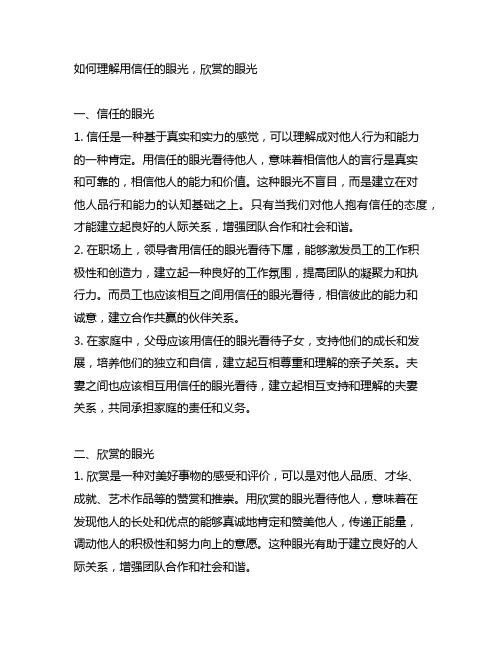 如何理解用信任的眼光，欣赏的眼光

一、信任的眼光
1. 信任是一种基于真实和实力的感觉，可以理解成对他人行为和能力的一种肯定。用信任的眼光看待他人，意味着相信他人的言行是真实和可靠的，相信他人的能力和价值。这种眼光不盲目，而是建立在对他人品行和能力的认知基础之上。只有当我们对他人抱有信任的态度，才能建立起良好的人际关系，增强团队合作和社会和谐。
2. 在职场上，领导者用信任的眼光看待下属，能够激发员工的工作积极性和创造力，建立起一种良好的工作氛围，提高团队的凝聚力和执行力。而员工也应该相互之间用信任的眼光看待，相信彼此的能力和诚意，建立合作共赢的伙伴关系。
3. 在家庭中，父母应该用信任的眼光看待子女，支持他们的成长和发展，培养他们的独立和自信，建立起互相尊重和理解的亲子关系。夫妻之间也应该相互用信任的眼光看待，建立起相互支持和理解的夫妻关系，共同承担家庭的责任和义务。

二、欣赏的眼光
1. 欣赏是一种对美好事物的感受和评价，可以是对他人品质、才华、成就、艺术作品等的赞赏和推崇。用欣赏的眼光看待他人，意味着在发现他人的长处和优点的能够真诚地肯定和赞美他人，传递正能量，调动他人的积极性和努力向上的意愿。这种眼光有助于建立良好的人际关系，增强团队合作和社会和谐。